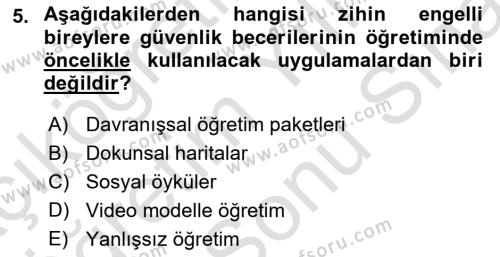 5. Aşağıdakilerden hangisi zihin engelli bireylere güvenlik becerilerinin öğretiminde öncelikle kullanılacak uygulamalardan biri değildir?

A) Davranışsal öğretim paketleri
B) Dokunsal haritalar
C) Sosyal öyküler
D) Video modelle öğretim
E) Yanlışsız öğretim

www.aofsoru.com